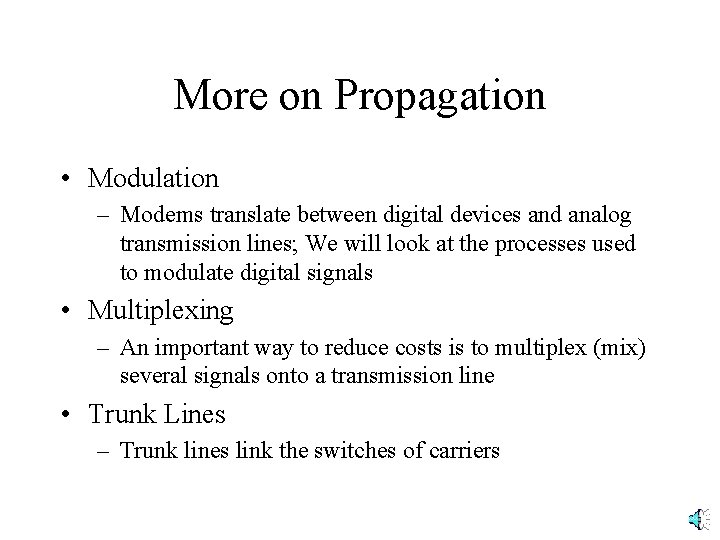 More on Propagation

• Modulation
– Modems translate between digital devices and analog transmission lines; We will look at the processes used to modulate digital signals

• Multiplexing
– An important way to reduce costs is to multiplex (mix) several signals onto a transmission line

• Trunk Lines
– Trunk lines link the switches of carriers